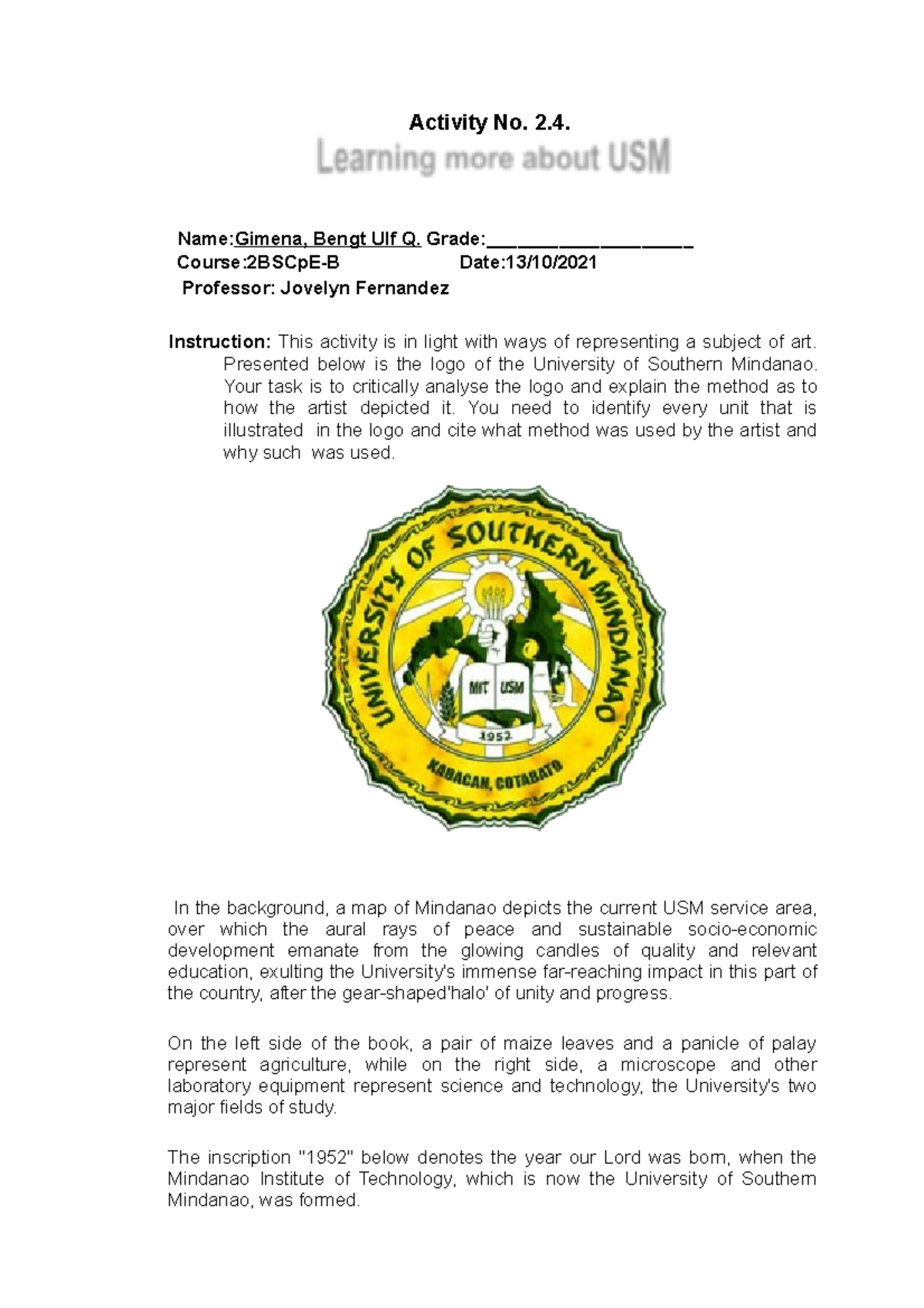 Activity No. 2.4.

Learning more about USM

Name:Gimena, Bengt Ulf Q. Grade:____________________
Course:2BSCpE-B Date:13/10/2021
Professor: Jovelyn Fernandez

Instruction: This activity is in light with ways of representing a subject of art. Presented below is the logo of the University of Southern Mindanao. Your task is to critically analyse the logo and explain the method as to how the artist depicted it. You need to identify every unit that is illustrated in the logo and cite what method was used by the artist and why such was used.

UNIVERSITY OF SOUTHERN MINDANAO
MIT USM
1952
KABACAN, COTABATO

In the background, a map of Mindanao depicts the current USM service area, over which the aural rays of peace and sustainable socio-economic development emanate from the glowing candles of quality and relevant education, exulting the University's immense far-reaching impact in this part of the country, after the gear-shaped'halo' of unity and progress.

On the left side of the book, a pair of maize leaves and a panicle of palay represent agriculture, while on the right side, a microscope and other laboratory equipment represent science and technology, the University's two major fields of study.

The inscription "1952" below denotes the year our Lord was born, when the Mindanao Institute of Technology, which is now the University of Southern Mindanao, was formed.